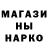 МАГАЗИ
НЫ
НАРКО